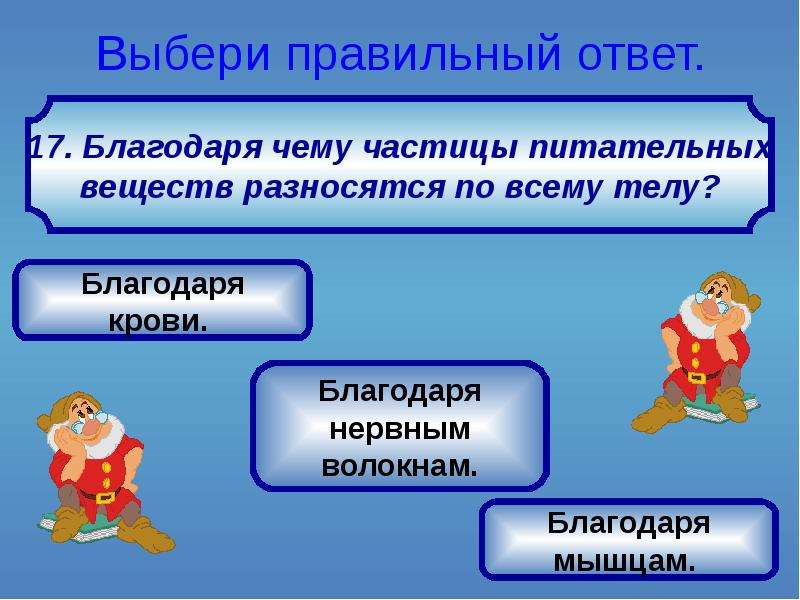 Выбери правильный ответ.

17. Благодаря чему частицы питательных веществ разносятся по всему телу?

Благодаря крови.

Благодаря нервным волокнам.

Благодаря мышцам.